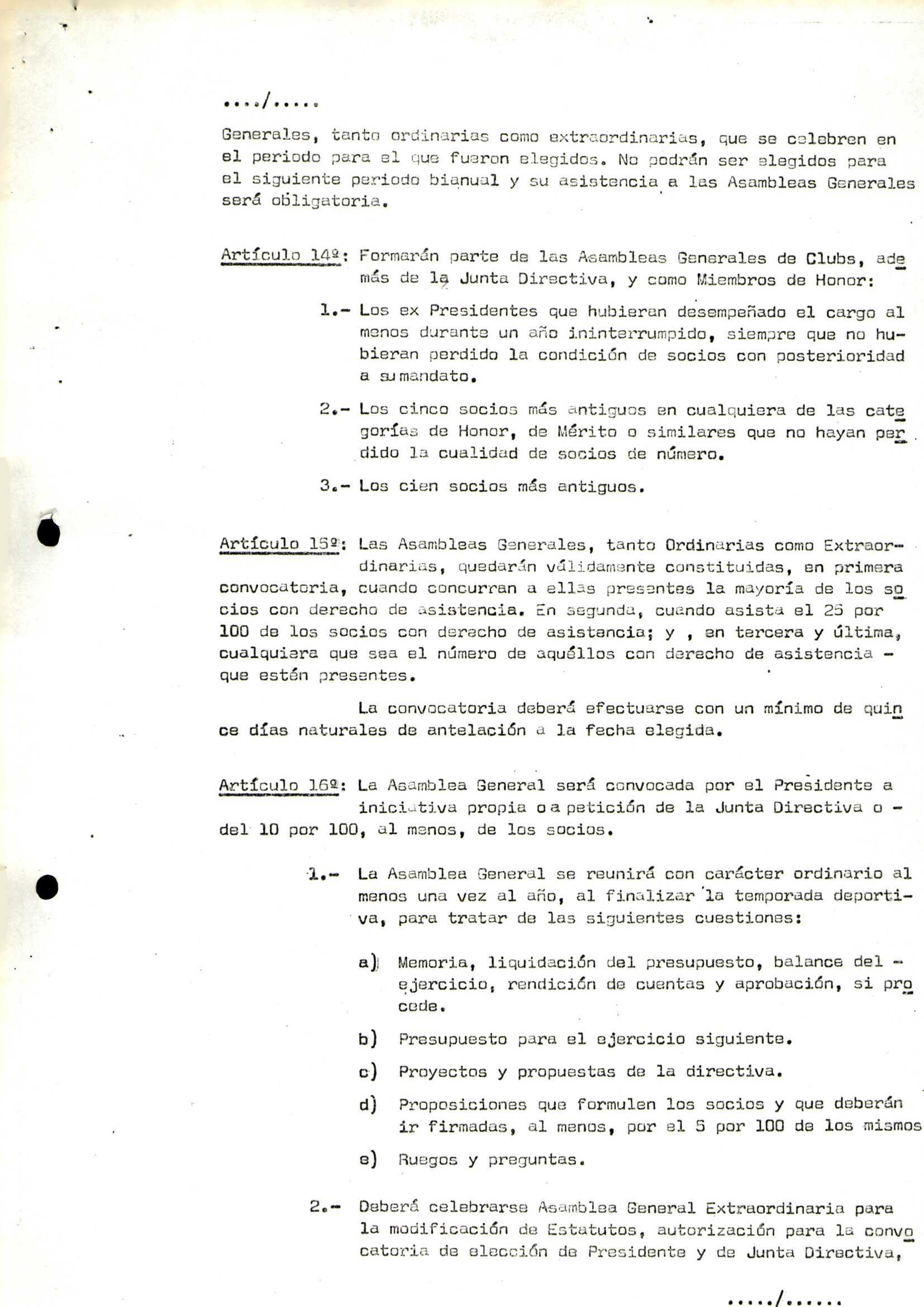 ..../.....

Generales, tanto ordinarias como extraordinarias, que se celebren en el periodo para el que fueron elegidos. No podrán ser elegidos para el siguiente periodo bianual y su asistencia a las Asambleas Generales será obligatoria.

Artículo 14º: Formarán parte de las Asambleas Generales de Clubs, además de la Junta Directiva, y como Miembros de Honor:

1.- Los ex Presidentes que hubieran desempeñado el cargo al menos durante un año ininterrumpido, siempre que no hubieran perdido la condición de socios con posterioridad a su mandato.

2.- Los cinco socios más antiguos en cualquiera de las categorías de Honor, de Mérito o similares que no hayan perdido la cualidad de socios de número.

3.- Los cien socios más antiguos.

Artículo 15º: Las Asambleas Generales, tanto Ordinarias como Extraordinarias, quedarán válidamente constituidas, en primera convocatoria, cuando concurran a ellas presentes la mayoría de los socios con derecho de asistencia. En segunda, cuando asista el 25 por 100 de los socios con derecho de asistencia; y , en tercera y última, cualquiera que sea el número de aquéllos con derecho de asistencia - que estén presentes.

La convocatoria deberá efectuarse con un mínimo de quince días naturales de antelación a la fecha elegida.

Artículo 16º: La Asamblea General será convocada por el Presidente a iniciativa propia o a petición de la Junta Directiva o - del 10 por 100, al menos, de los socios.

1.- La Asamblea General se reunirá con carácter ordinario al menos una vez al año, al finalizar la temporada deportiva, para tratar de las siguientes cuestiones:

a) Memoria, liquidación del presupuesto, balance del - ejercicio, rendición de cuentas y aprobación, si procede.

b) Presupuesto para el ejercicio siguiente.

c) Proyectos y propuestas de la directiva.

d) Proposiciones que formulen los socios y que deberán ir firmadas, al menos, por el 5 por 100 de los mismos

e) Ruegos y preguntas.

2.- Deberá celebrarse Asamblea General Extraordinaria para la modificación de Estatutos, autorización para la convocatoria de elección de Presidente y de Junta Directiva,

...../......